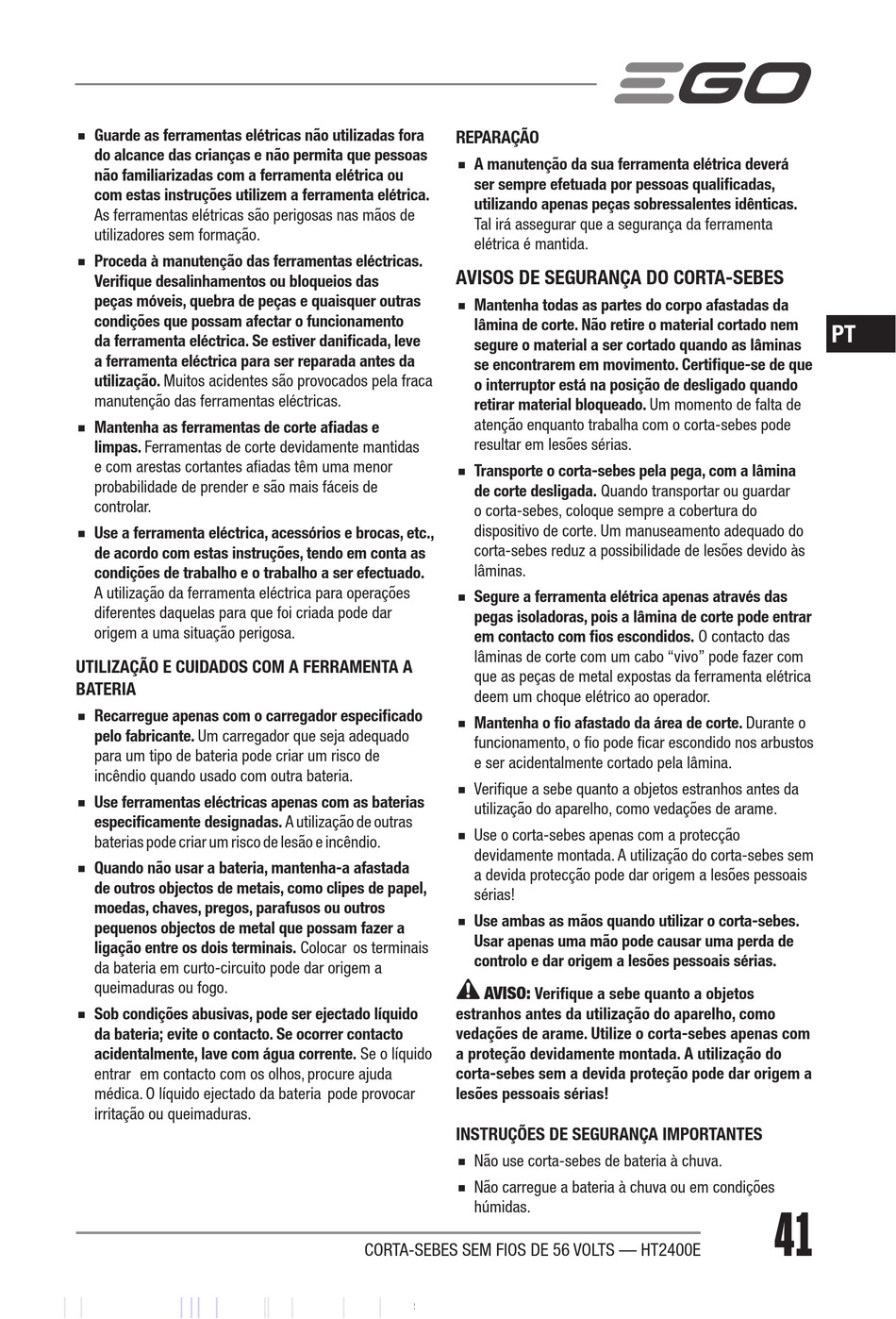 EGO

■ Guarde as ferramentas elétricas não utilizadas fora do alcance das crianças e não permita que pessoas não familiarizadas com a ferramenta elétrica ou com estas instruções utilizem a ferramenta elétrica. As ferramentas elétricas são perigosas nas mãos de utilizadores sem formação.

■ Proceda à manutenção das ferramentas eléctricas. Verifique desalinhamentos ou bloqueios das peças móveis, quebra de peças e quaisquer outras condições que possam afectar o funcionamento da ferramenta eléctrica. Se estiver danificada, leve a ferramenta eléctrica para ser reparada antes da utilização. Muitos acidentes são provocados pela fraca manutenção das ferramentas eléctricas.

■ Mantenha as ferramentas de corte afiadas e limpas. Ferramentas de corte devidamente mantidas e com arestas cortantes afiadas têm uma menor probabilidade de prender e são mais fáceis de controlar.

■ Use a ferramenta eléctrica, acessórios e brocas, etc., de acordo com estas instruções, tendo em conta as condições de trabalho e o trabalho a ser efectuado. A utilização da ferramenta eléctrica para operações diferentes daquelas para que foi criada pode dar origem a uma situação perigosa.

UTILIZAÇÃO E CUIDADOS COM A FERRAMENTA A BATERIA

■ Recarregue apenas com o carregador especificado pelo fabricante. Um carregador que seja adequado para um tipo de bateria pode criar um risco de incêndio quando usado com outra bateria.

■ Use ferramentas eléctricas apenas com as baterias especificamente designadas. A utilização de outras baterias pode criar um risco de lesão e incêndio.

■ Quando não usar a bateria, mantenha-a afastada de outros objectos de metais, como clipes de papel, moedas, chaves, pregos, parafusos ou outros pequenos objectos de metal que possam fazer a ligação entre os dois terminais. Colocar os terminais da bateria em curto-circuito pode dar origem a queimaduras ou fogo.

■ Sob condições abusivas, pode ser ejectado líquido da bateria; evite o contacto. Se ocorrer contacto acidentalmente, lave com água corrente. Se o líquido entrar em contacto com os olhos, procure ajuda médica. O líquido ejectado da bateria pode provocar irritação ou queimaduras.

REPARAÇÃO

■ A manutenção da sua ferramenta elétrica deverá ser sempre efetuada por pessoas qualificadas, utilizando apenas peças sobressalentes idênticas. Tal irá assegurar que a segurança da ferramenta elétrica é mantida.

AVISOS DE SEGURANÇA DO CORTA-SEBES

■ Mantenha todas as partes do corpo afastadas da lâmina de corte. Não retire o material cortado nem segure o material a ser cortado quando as lâminas se encontrarem em movimento. Certifique-se de que o interruptor está na posição de desligado quando retirar material bloqueado. Um momento de falta de atenção enquanto trabalha com o corta-sebes pode resultar em lesões sérias.

■ Transporte o corta-sebes pela pega, com a lâmina de corte desligada. Quando transportar ou guardar o corta-sebes, coloque sempre a cobertura do dispositivo de corte. Um manuseamento adequado do corta-sebes reduz a possibilidade de lesões devido às lâminas.

■ Segure a ferramenta elétrica apenas através das pegas isoladoras, pois a lâmina de corte pode entrar em contacto com fios escondidos. O contacto das lâminas de corte com um cabo “vivo” pode fazer com que as peças de metal expostas da ferramenta elétrica deem um choque elétrico ao operador.

■ Mantenha o fio afastado da área de corte. Durante o funcionamento, o fio pode ficar escondido nos arbustos e ser acidentalmente cortado pela lâmina.

■ Verifique a sebe quanto a objetos estranhos antes da utilização do aparelho, como vedações de arame.

■ Use o corta-sebes apenas com a protecção devidamente montada. A utilização do corta-sebes sem a devida protecção pode dar origem a lesões pessoais sérias!

■ Use ambas as mãos quando utilizar o corta-sebes. Usar apenas uma mão pode causar uma perda de controlo e dar origem a lesões pessoais sérias.

AVISO: Verifique a sebe quanto a objetos estranhos antes da utilização do aparelho, como vedações de arame. Utilize o corta-sebes apenas com a proteção devidamente montada. A utilização do corta-sebes sem a devida proteção pode dar origem a lesões pessoais sérias!

INSTRUÇÕES DE SEGURANÇA IMPORTANTES

■ Não use corta-sebes de bateria à chuva.

■ Não carregue a bateria à chuva ou em condições húmidas.

PT

CORTA-SEBES SEM FIOS DE 56 VOLTS — HT2400E

41